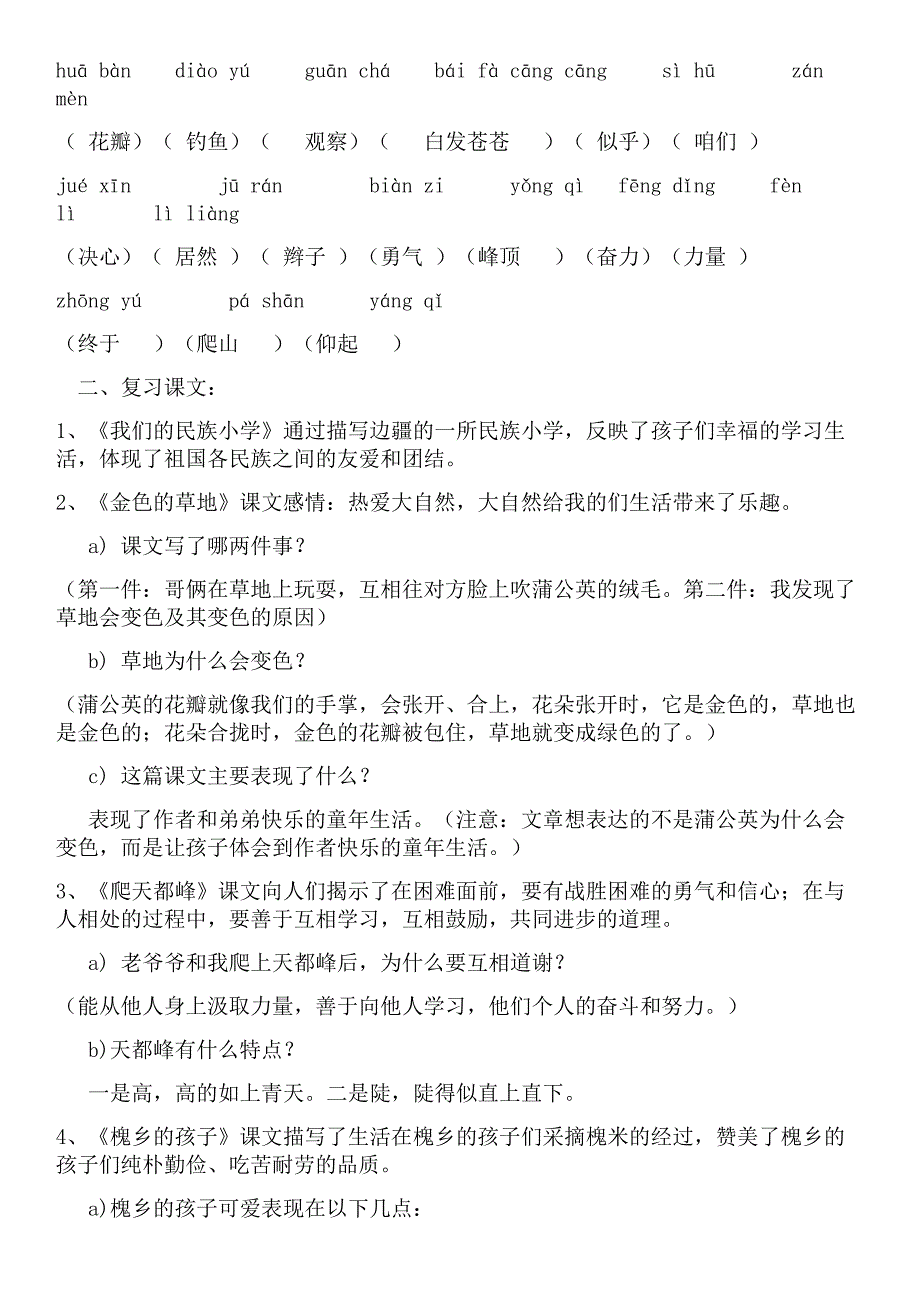 huā bàn diào yú guān chá bái fà cāng cāng sì hū zán mèn

（ 花瓣）（ 钓鱼）（ 观察）（ 白发苍苍 ）（ 似乎）（ 咱们 ）

jué xīn jū rán biàn zi yǒng qì fēng dǐng fèn lì lì liàng

（决心）（ 居然 ）（ 辫子 ）（勇气 ）（峰顶 ）（奋力）（力量 ）

zhōng yú pá shān yáng qǐ

（终于 ）（爬山 ）（仰起 ）

二、复习课文：

1、《我们的民族小学》通过描写边疆的一所民族小学，反映了孩子们幸福的学习生活，体现了祖国各民族之间的友爱和团结。

2、《金色的草地》课文感情：热爱大自然，大自然给我的们生活带来了乐趣。

a) 课文写了哪两件事？

（第一件：哥俩在草地上玩耍，互相往对方脸上吹蒲公英的绒毛。第二件：我发现了草地会变色及其变色的原因）

b) 草地为什么会变色？

（蒲公英的花瓣就像我们的手掌，会张开、合上，花朵张开时，它是金色的，草地也是金色的；花朵合拢时，金色的花瓣被包住，草地就变成绿色的了。）

c) 这篇课文主要表现了什么？

表现了作者和弟弟快乐的童年生活。（注意：文章想表达的不是蒲公英为什么会变色，而是让孩子体会到作者快乐的童年生活。）

3、《爬天都峰》课文向人们揭示了在困难面前，要有战胜困难的勇气和信心；在与人相处的过程中，要善于互相学习，互相鼓励，共同进步的道理。

a) 老爷爷和我爬上天都峰后，为什么要互相道谢？

（能从他人身上汲取力量，善于向他人学习，他们个人的奋斗和努力。）

b)天都峰有什么特点？

一是高，高的如上青天。二是陡，陡得似直上直下。

4、《槐乡的孩子》课文描写了生活在槐乡的孩子们采摘槐米的经过，赞美了槐乡的孩子们纯朴勤俭、吃苦耐劳的品质。

a)槐乡的孩子可爱表现在以下几点：